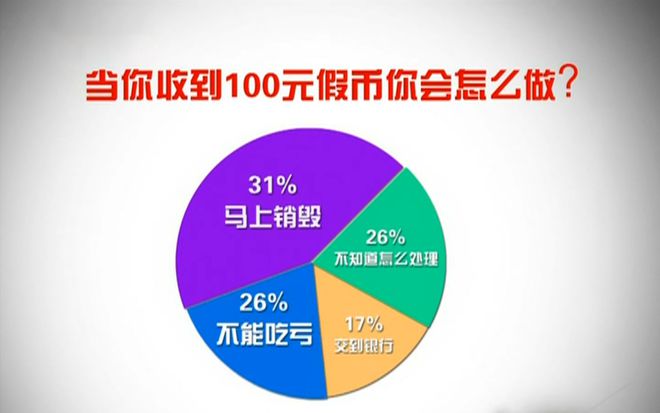 当你收到100元假币你会怎么做?

31%
马上销毁

26%
不知道怎么处理

26%
不能吃亏

17%
交到银行